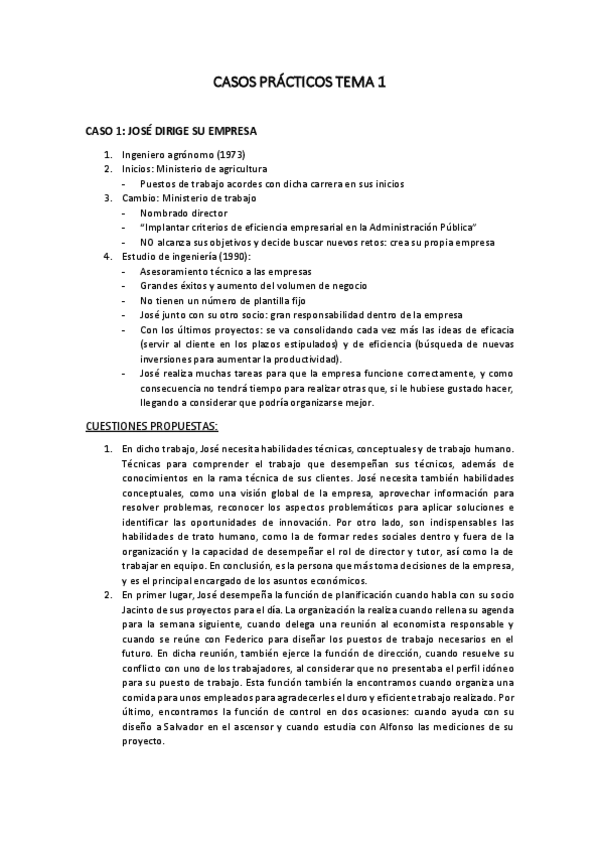 CASOS PRÁCTICOS TEMA 1

CASO 1: JOSÉ DIRIGE SU EMPRESA

1. Ingeniero agrónomo (1973)
2. Inicios: Ministerio de agricultura
   - Puestos de trabajo acordes con dicha carrera en sus inicios
3. Cambio: Ministerio de trabajo
   - Nombrado director
   - "Implantar criterios de eficiencia empresarial en la Administración Pública"
   - NO alcanza sus objetivos y decide buscar nuevos retos: crea su propia empresa
4. Estudio de ingeniería (1990):
   - Asesoramiento técnico a las empresas
   - Grandes éxitos y aumento del volumen de negocio
   - No tienen un número de plantilla fijo
   - José junto con su otro socio: gran responsabilidad dentro de la empresa
   - Con los últimos proyectos: se va consolidando cada vez más las ideas de eficacia (servir al cliente en los plazos estipulados) y de eficiencia (búsqueda de nuevas inversiones para aumentar la productividad).
   - José realiza muchas tareas para que la empresa funcione correctamente, y como consecuencia no tendrá tiempo para realizar otras que, si le hubiese gustado hacer, llegando a considerar que podría organizarse mejor.

CUESTIONES PROPUESTAS:

1. En dicho trabajo, José necesita habilidades técnicas, conceptuales y de trabajo humano. Técnicas para comprender el trabajo que desempeñan sus técnicos, además de conocimientos en la rama técnica de sus clientes. José necesita también habilidades conceptuales, como una visión global de la empresa, aprovechar información para resolver problemas, reconocer los aspectos problemáticos para aplicar soluciones e identificar las oportunidades de innovación. Por otro lado, son indispensables las habilidades de trato humano, como la de formar redes sociales dentro y fuera de la organización y la capacidad de desempeñar el rol de director y tutor, así como la de trabajar en equipo. En conclusión, es la persona que más toma decisiones de la empresa, y es el principal encargado de los asuntos económicos.
2. En primer lugar, José desempeña la función de planificación cuando habla con su socio Jacinto de sus proyectos para el día. La organización la realiza cuando rellena su agenda para la semana siguiente, cuando delega una reunión al economista responsable y cuando se reúne con Federico para diseñar los puestos de trabajo necesarios en el futuro. En dicha reunión, también ejerce la función de dirección, cuando resuelve su conflicto con uno de los trabajadores, al considerar que no presentaba el perfil idóneo para su puesto de trabajo. Esta función también la encontramos cuando organiza una comida para unos empleados para agradecerles el duro y eficiente trabajo realizado. Por último, encontramos la función de control en dos ocasiones: cuando ayuda con su diseño a Salvador en el ascensor y cuando estudia con Alfonso las mediciones de su proyecto.